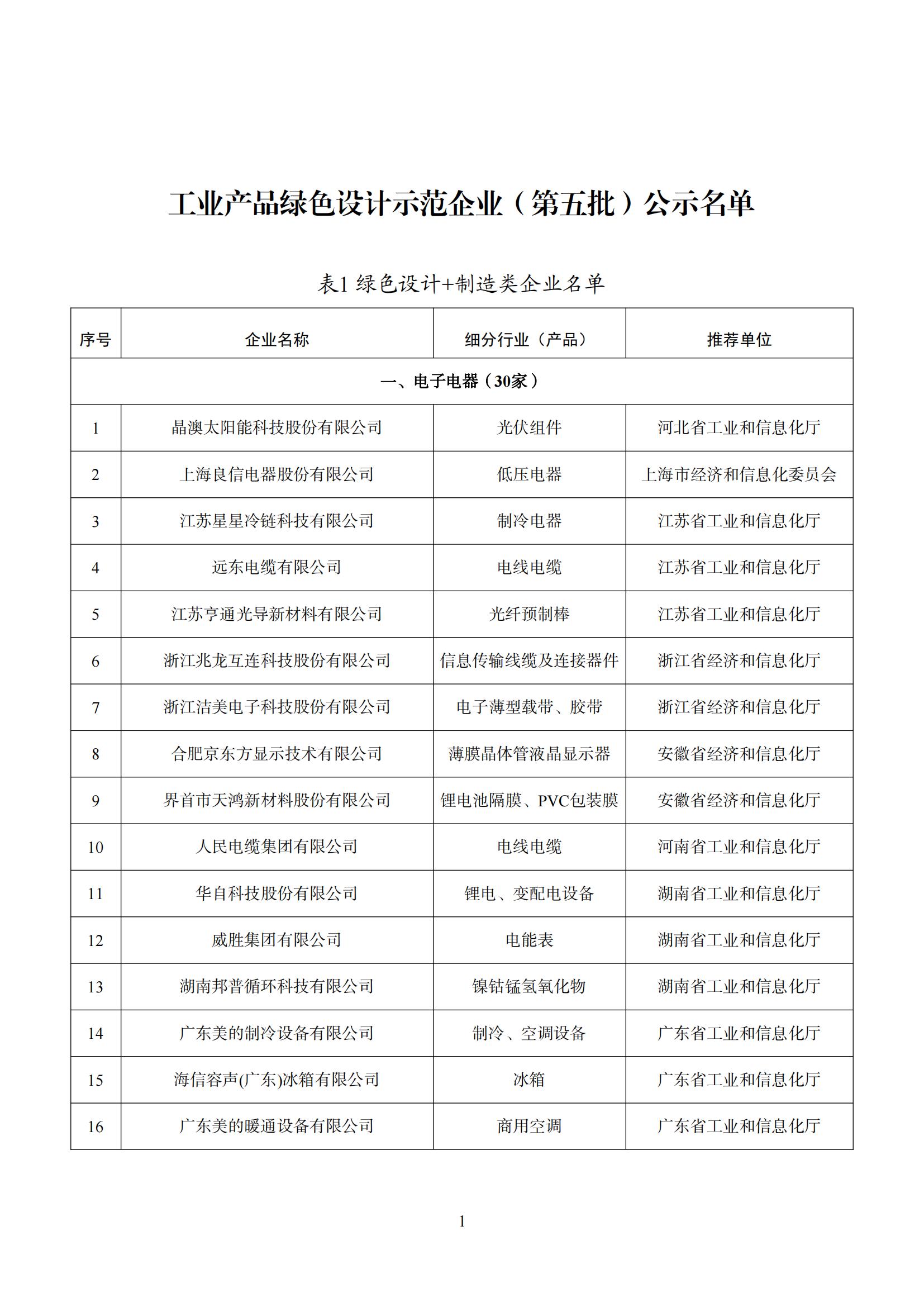 工业产品绿色设计示范企业（第五批）公示名单

表1 绿色设计+制造类企业名单

| 序号 | 企业名称 | 细分行业（产品） | 推荐单位 |
|---|---|---|---|
| 一、电子电器（30家） | | | |
| 1 | 晶澳太阳能科技股份有限公司 | 光伏组件 | 河北省工业和信息化厅 |
| 2 | 上海良信电器股份有限公司 | 低压电器 | 上海市经济和信息化委员会 |
| 3 | 江苏星星冷链科技有限公司 | 制冷电器 | 江苏省工业和信息化厅 |
| 4 | 远东电缆有限公司 | 电线电缆 | 江苏省工业和信息化厅 |
| 5 | 江苏亨通光导新材料有限公司 | 光纤预制棒 | 江苏省工业和信息化厅 |
| 6 | 浙江兆龙互连科技股份有限公司 | 信息传输线缆及连接器件 | 浙江省经济和信息化厅 |
| 7 | 浙江洁美电子科技股份有限公司 | 电子薄型载带、胶带 | 浙江省经济和信息化厅 |
| 8 | 合肥京东方显示技术有限公司 | 薄膜晶体管液晶显示器 | 安徽省经济和信息化厅 |
| 9 | 界首市天鸿新材料股份有限公司 | 锂电池隔膜、PVC包装膜 | 安徽省经济和信息化厅 |
| 10 | 人民电缆集团有限公司 | 电线电缆 | 河南省工业和信息化厅 |
| 11 | 华自科技股份有限公司 | 锂电、变配电设备 | 湖南省工业和信息化厅 |
| 12 | 威胜集团有限公司 | 电能表 | 湖南省工业和信息化厅 |
| 13 | 湖南邦普循环科技有限公司 | 镍钴锰氢氧化物 | 湖南省工业和信息化厅 |
| 14 | 广东美的制冷设备有限公司 | 制冷、空调设备 | 广东省工业和信息化厅 |
| 15 | 海信容声(广东)冰箱有限公司 | 冰箱 | 广东省工业和信息化厅 |
| 16 | 广东美的暖通设备有限公司 | 商用空调 | 广东省工业和信息化厅 |

1